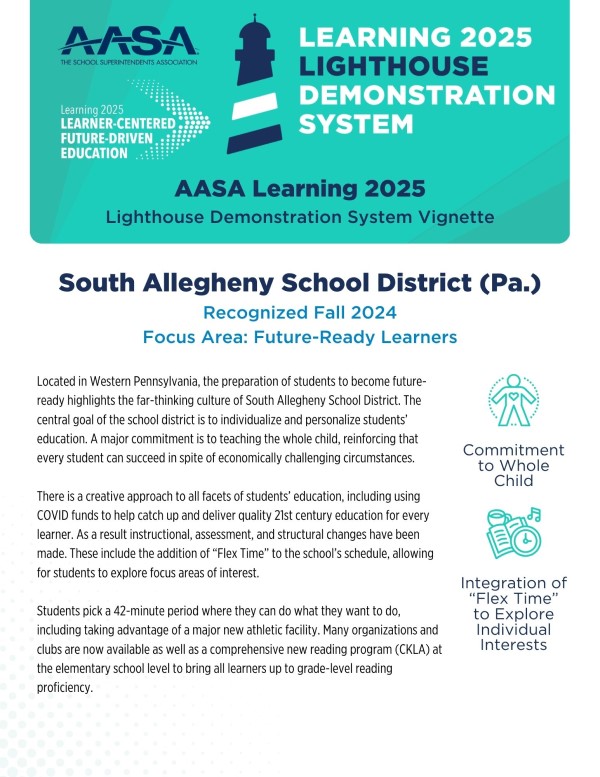 AASA
THE SCHOOL SUPERINTENDENTS ASSOCIATION

Learning 2025
LEARNER-CENTERED
FUTURE-DRIVEN
EDUCATION

LEARNING 2025
LIGHTHOUSE
DEMONSTRATION
SYSTEM

AASA Learning 2025
Lighthouse Demonstration System Vignette

South Allegheny School District (Pa.)
Recognized Fall 2024
Focus Area: Future-Ready Learners

Located in Western Pennsylvania, the preparation of students to become future-ready highlights the far-thinking culture of South Allegheny School District. The central goal of the school district is to individualize and personalize students' education. A major commitment is to teaching the whole child, reinforcing that every student can succeed in spite of economically challenging circumstances.

There is a creative approach to all facets of students' education, including using COVID funds to help catch up and deliver quality 21st century education for every learner. As a result instructional, assessment, and structural changes have been made. These include the addition of "Flex Time" to the school's schedule, allowing for students to explore focus areas of interest.

Students pick a 42-minute period where they can do what they want to do, including taking advantage of a major new athletic facility. Many organizations and clubs are now available as well as a comprehensive new reading program (CKLA) at the elementary school level to bring all learners up to grade-level reading proficiency.

Commitment to Whole Child

Integration of "Flex Time" to Explore Individual Interests